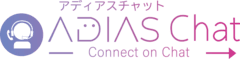 アディアスチャット
ADIAS Chat
Connect on Chat